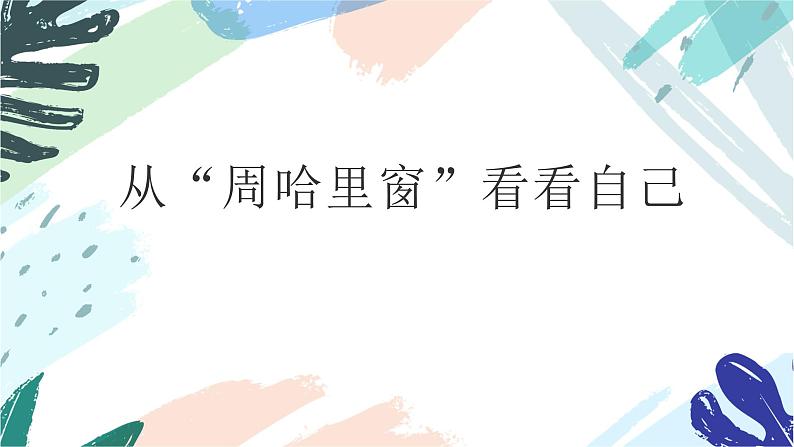 从“周哈里窗”看看自己